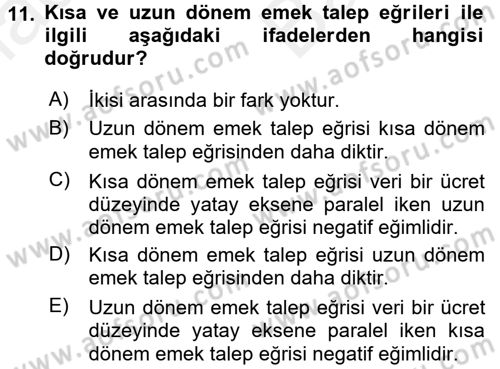 11. Kısa ve uzun dönem emek talep eğrileri ile ilgili aşağıdaki ifadelerden hangisi doğrudur?

A) İkisi arasında bir fark yoktur.
B) Uzun dönem emek talep eğrisi kısa dönem emek talep eğrisinden daha diktir.
C) Kısa dönem emek talep eğrisi veri bir ücret düzeyinde yatay eksene paralel iken uzun dönem emek talep eğrisi negatif eğimlidir.
D) Kısa dönem emek talep eğrisi uzun dönem emek talep eğrisinden daha diktir.
E) Uzun dönem emek talep eğrisi veri bir ücret düzeyinde yatay eksene paralel iken kısa dönem emek talep eğrisi negatif eğimlidir.

www.aofsoru.com